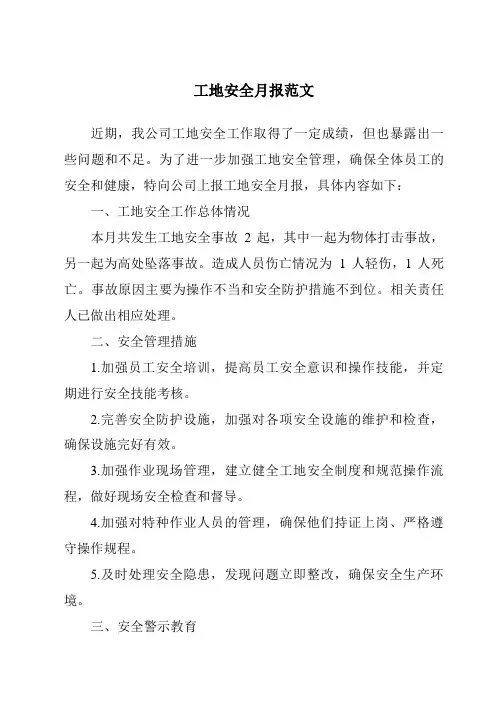 工地安全月报范文

近期，我公司工地安全工作取得了一定成绩，但也暴露出一些问题和不足。为了进一步加强工地安全管理，确保全体员工的安全和健康，特向公司上报工地安全月报，具体内容如下：

一、工地安全工作总体情况

本月共发生工地安全事故 2 起，其中一起为物体打击事故，另一起为高处坠落事故。造成人员伤亡情况为 1 人轻伤，1 人死亡。事故原因主要为操作不当和安全防护措施不到位。相关责任人已做出相应处理。

二、安全管理措施

1.加强员工安全培训，提高员工安全意识和操作技能，并定期进行安全技能考核。

2.完善安全防护设施，加强对各项安全设施的维护和检查，确保设施完好有效。

3.加强作业现场管理，建立健全工地安全制度和规范操作流程，做好现场安全检查和督导。

4.加强对特种作业人员的管理，确保他们持证上岗、严格遵守操作规程。

5.及时处理安全隐患，发现问题立即整改，确保安全生产环境。

三、安全警示教育